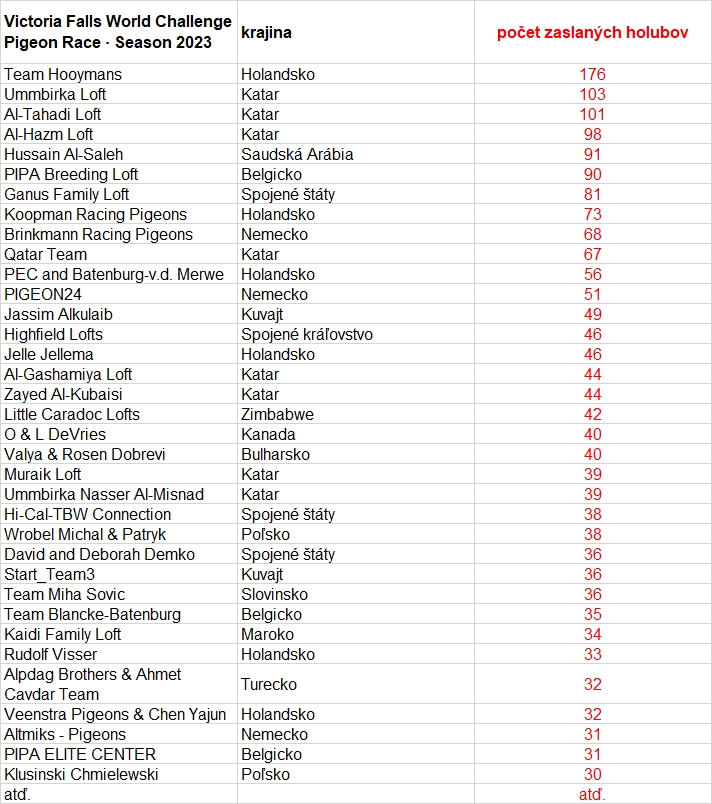 | Victoria Falls World Challenge Pigeon Race · Season 2023 | krajina | počet zaslaných holubov |
|---|---|---|
| Team Hooymans | Holandsko | 176 |
| Ummbirka Loft | Katar | 103 |
| Al-Tahadi Loft | Katar | 101 |
| Al-Hazm Loft | Katar | 98 |
| Hussain Al-Saleh | Saudská Arábia | 91 |
| PIPA Breeding Loft | Belgicko | 90 |
| Ganus Family Loft | Spojené štáty | 81 |
| Koopman Racing Pigeons | Holandsko | 73 |
| Brinkmann Racing Pigeons | Nemecko | 68 |
| Qatar Team | Katar | 67 |
| PEC and Batenburg-v.d. Merwe | Holandsko | 56 |
| PIGEON24 | Nemecko | 51 |
| Jassim Alkulaib | Kuvajt | 49 |
| Highfield Lofts | Spojené kráľovstvo | 46 |
| Jelle Jellema | Holandsko | 46 |
| Al-Gashamiya Loft | Katar | 44 |
| Zayed Al-Kubaisi | Katar | 44 |
| Little Caradoc Lofts | Zimbabwe | 42 |
| O & L DeVries | Kanada | 40 |
| Valya & Rosen Dobrevi | Bulharsko | 40 |
| Muraik Loft | Katar | 39 |
| Ummbirka Nasser Al-Misnad | Katar | 39 |
| Hi-Cal-TBW Connection | Spojené štáty | 38 |
| Wrobel Michal & Patryk | Poľsko | 38 |
| David and Deborah Demko | Spojené štáty | 36 |
| Start_Team3 | Kuvajt | 36 |
| Team Miha Sovic | Slovinsko | 36 |
| Team Blancke-Batenburg | Belgicko | 35 |
| Kaidi Family Loft | Maroko | 34 |
| Rudolf Visser | Holandsko | 33 |
| Alpdag Brothers & Ahmet Cavdar Team | Turecko | 32 |
| Veenstra Pigeons & Chen Yajun | Holandsko | 32 |
| Altmiks - Pigeons | Nemecko | 31 |
| PIPA ELITE CENTER | Belgicko | 31 |
| Klusinski Chmielewski | Poľsko | 30 |
| atď. | | atď. |